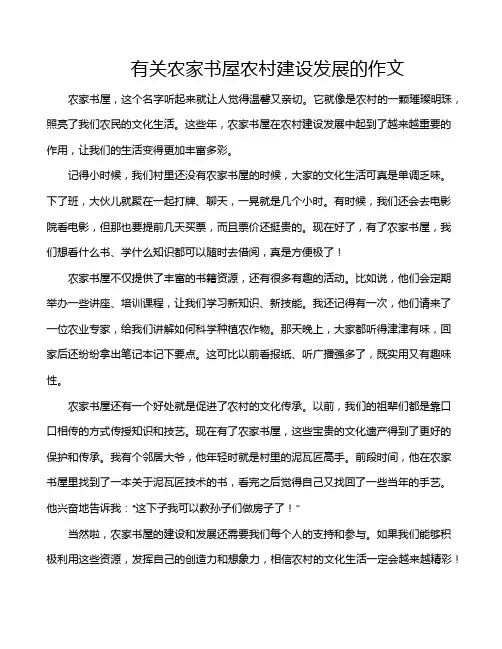 有关农家书屋农村建设发展的作文

农家书屋，这个名字听起来就让人觉得温馨又亲切。它就像是农村的一颗璀璨明珠，照亮了我们农民的文化生活。这些年，农家书屋在农村建设发展中起到了越来越重要的作用，让我们的生活变得更加丰富多彩。

记得小时候，我们村里还没有农家书屋的时候，大家的文化生活可真是单调乏味。下了班，大伙儿就聚在一起打牌、聊天，一晃就是几个小时。有时候，我们还会去电影院看电影，但那也要提前几天买票，而且票价还挺贵的。现在好了，有了农家书屋，我们想看什么书、学什么知识都可以随时去借阅，真是方便极了！

农家书屋不仅提供了丰富的书籍资源，还有很多有趣的活动。比如说，他们会定期举办一些讲座、培训课程，让我们学习新知识、新技能。我还记得有一次，他们请来了一位农业专家，给我们讲解如何科学种植农作物。那天晚上，大家都听得津津有味，回家后还纷纷拿出笔记本记下要点。这可比以前看报纸、听广播强多了，既实用又有趣味性。

农家书屋还有一个好处就是促进了农村的文化传承。以前，我们的祖辈们都是靠口口相传的方式传授知识和技艺。现在有了农家书屋，这些宝贵的文化遗产得到了更好的保护和传承。我有个邻居大爷，他年轻时就是村里的泥瓦匠高手。前段时间，他在农家书屋里找到了一本关于泥瓦匠技术的书，看完之后觉得自己又找回了一些当年的手艺。他兴奋地告诉我："这下子我可以教孙子们做房子了！"

当然啦，农家书屋的建设和发展还需要我们每个人的支持和参与。如果我们能够积极利用这些资源，发挥自己的创造力和想象力，相信农村的文化生活一定会越来越精彩！